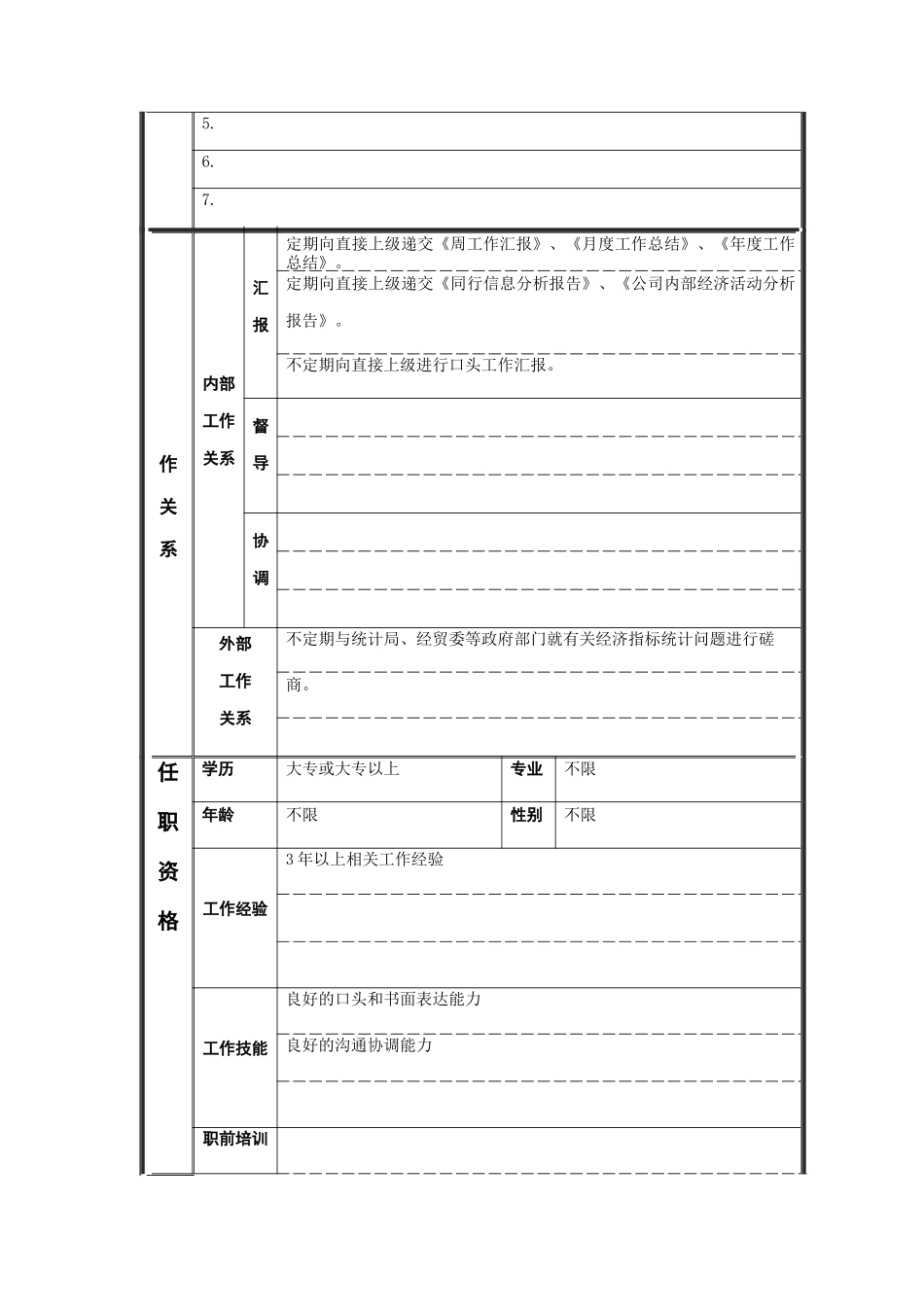 5.

6.

7.

作关系

内部工作关系

汇报

定期向直接上级递交《周工作汇报》、《月度工作总结》、《年度工作总结》。

定期向直接上级递交《同行信息分析报告》、《公司内部经济活动分析报告》。

不定期向直接上级进行口头工作汇报。

督导

协调

外部工作关系

不定期与统计局、经贸委等政府部门就有关经济指标统计问题进行磋商。

任职资格

| 学历 | 大专或大专以上 | 专业 | 不限 |
|---|---|---|---|
| 年龄 | 不限 | 性别 | 不限 |

工作经验

3年以上相关工作经验

工作技能

良好的口头和书面表达能力

良好的沟通协调能力

职前培训